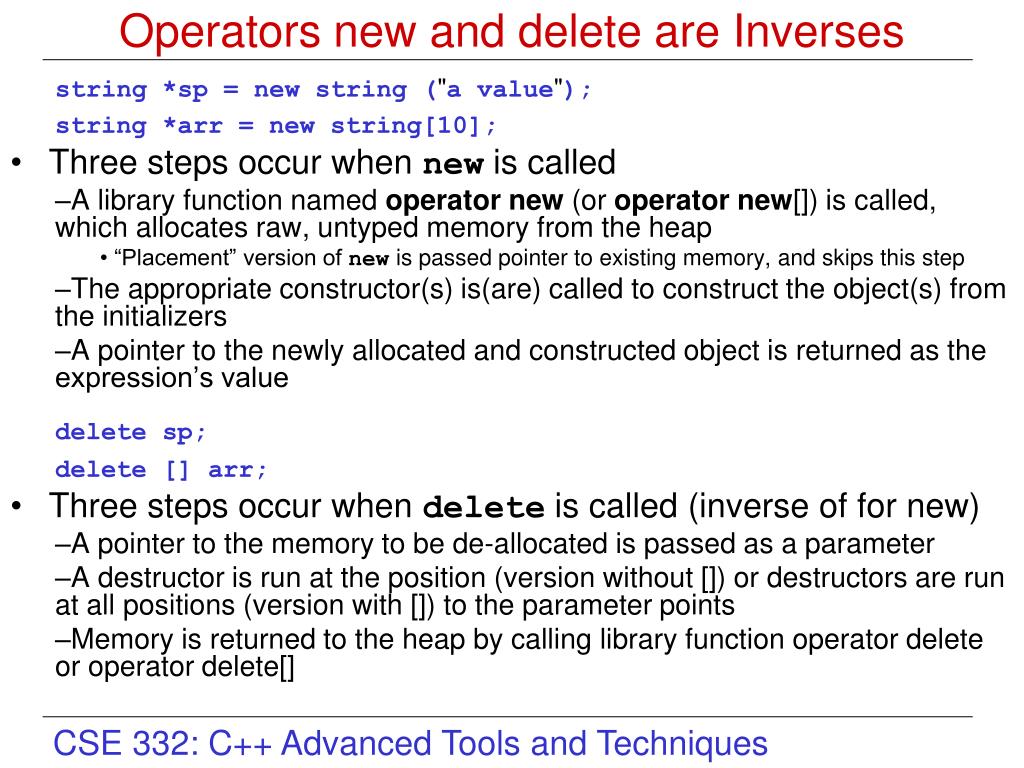 Operators new and delete are Inverses

string *sp = new string ("a value");
string *arr = new string[10];

• Three steps occur when new is called
–A library function named operator new (or operator new[]) is called, which allocates raw, untyped memory from the heap
• “Placement” version of new is passed pointer to existing memory, and skips this step
–The appropriate constructor(s) is(are) called to construct the object(s) from the initializers
–A pointer to the newly allocated and constructed object is returned as the expression’s value

delete sp;
delete [] arr;

• Three steps occur when delete is called (inverse of for new)
–A pointer to the memory to be de-allocated is passed as a parameter
–A destructor is run at the position (version without []) or destructors are run at all positions (version with []) to the parameter points
–Memory is returned to the heap by calling library function operator delete or operator delete[]

CSE 332: C++ Advanced Tools and Techniques